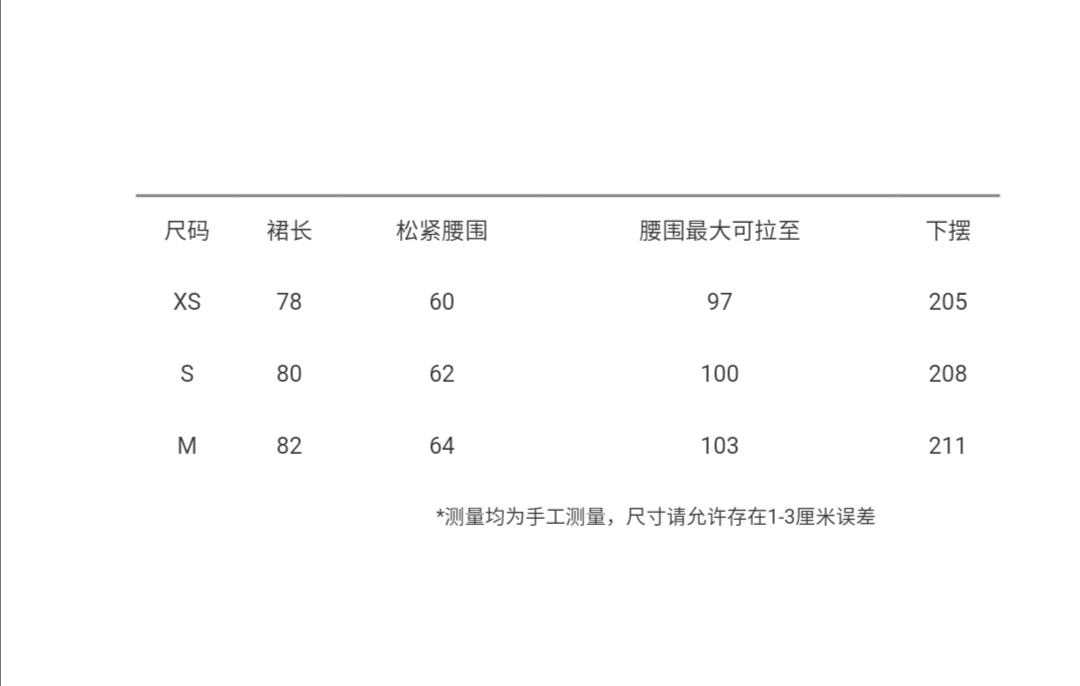 | 尺码 | 裙长 | 松紧腰围 | 腰围最大可拉至 | 下摆 |
|---|---|---|---|---|
| XS | 78 | 60 | 97 | 205 |
| S | 80 | 62 | 100 | 208 |
| M | 82 | 64 | 103 | 211 |

*测量均为手工测量，尺寸请允许存在1-3厘米误差